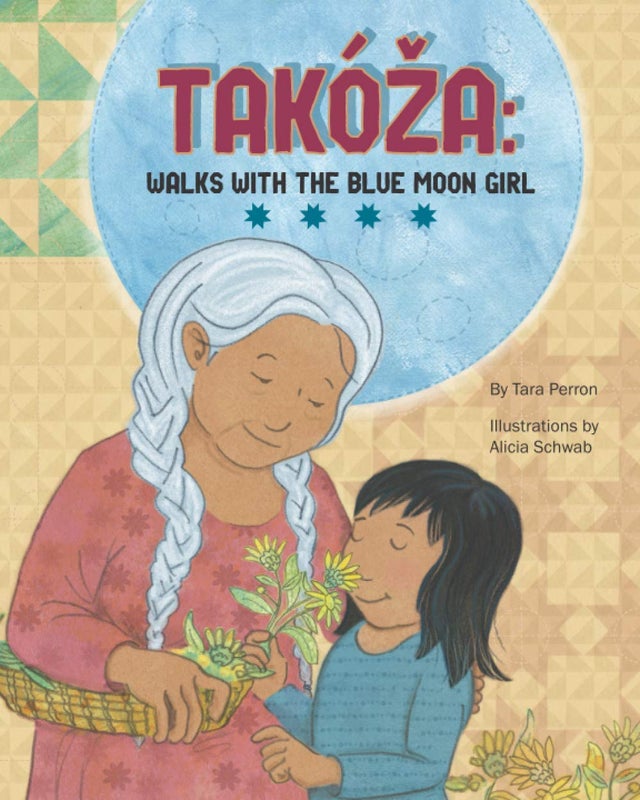 TAKÓŽA:
WALKS WITH THE BLUE MOON GIRL

By Tara Perron

Illustrations by Alicia Schwab